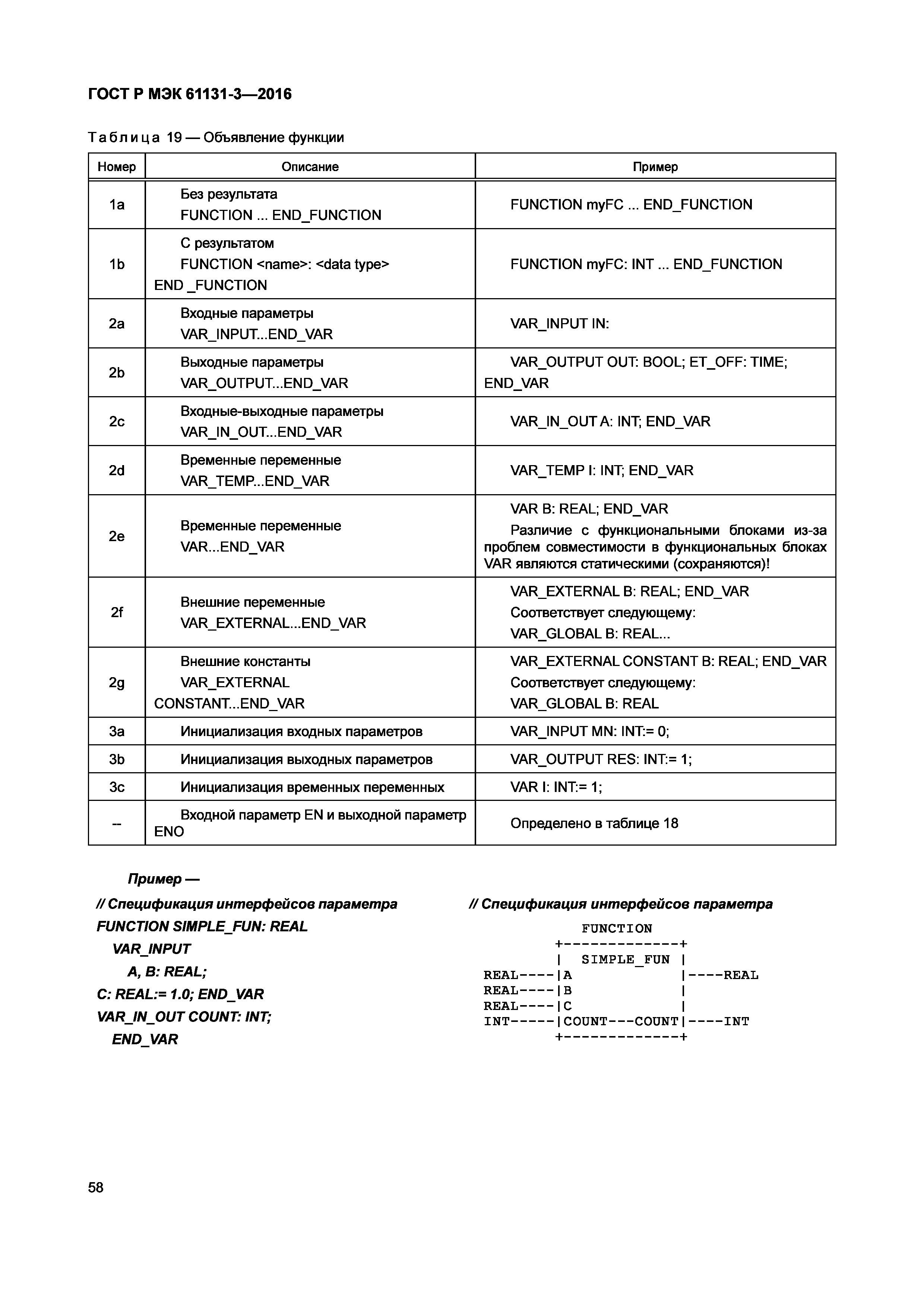 ГОСТ Р МЭК 61131-3—2016

Таблица 19 — Объявление функции

| Номер | Описание | Пример |
|---|---|---|
| 1a | Без результата FUNCTION ... END_FUNCTION | FUNCTION myFC ... END_FUNCTION |
| 1b | С результатом FUNCTION <name>: <data type> END _FUNCTION | FUNCTION myFC: INT ... END_FUNCTION |
| 2a | Входные параметры VAR_INPUT...END_VAR | VAR_INPUT IN: |
| 2b | Выходные параметры VAR_OUTPUT...END_VAR | VAR_OUTPUT OUT: BOOL; ET_OFF: TIME; END_VAR |
| 2c | Входные-выходные параметры VAR_IN_OUT...END_VAR | VAR_IN_OUT A: INT; END_VAR |
| 2d | Временные переменные VAR_TEMP...END_VAR | VAR_TEMP I: INT; END_VAR |
| 2e | Временные переменные VAR...END_VAR | VAR B: REAL; END_VAR Различие с функциональными блоками из-за проблем совместимости в функциональных блоках VAR являются статическими (сохраняются)! |
| 2f | Внешние переменные VAR_EXTERNAL...END_VAR | VAR_EXTERNAL B: REAL; END_VAR Соответствует следующему: VAR_GLOBAL B: REAL... |
| 2g | Внешние константы VAR_EXTERNAL CONSTANT...END_VAR | VAR_EXTERNAL CONSTANT B: REAL; END_VAR Соответствует следующему: VAR_GLOBAL B: REAL |
| 3a | Инициализация входных параметров | VAR_INPUT MN: INT:= 0; |
| 3b | Инициализация выходных параметров | VAR_OUTPUT RES: INT:= 1; |
| 3c | Инициализация временных переменных | VAR I: INT:= 1; |
| -- | Входной параметр EN и выходной параметр ENO | Определено в таблице 18 |

Пример —

// Спецификация интерфейсов параметра
FUNCTION SIMPLE_FUN: REAL
VAR_INPUT
A, B: REAL;
C: REAL:= 1.0; END_VAR
VAR_IN_OUT COUNT: INT;
END_VAR

// Спецификация интерфейсов параметра
FUNCTION
+-------------+
| SIMPLE_FUN |
REAL----|A |----REAL
REAL----|B |
REAL----|C |
INT-----|COUNT---COUNT|----INT
+-------------+

58